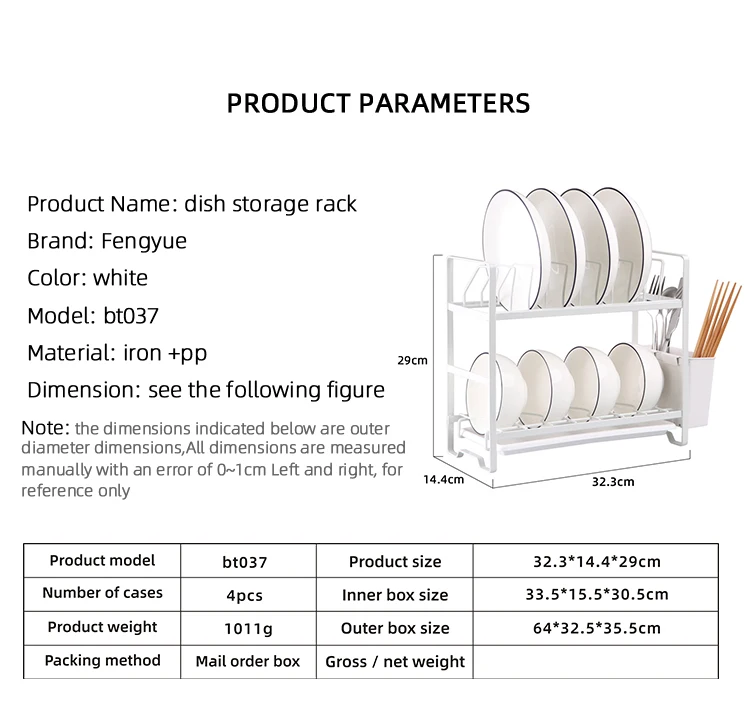 PRODUCT PARAMETERS

Product Name: dish storage rack

Brand: Fengyue

Color: white

Model: bt037

Material: iron +pp

Dimension: see the following figure

Note: the dimensions indicated below are outer diameter dimensions,All dimensions are measured manually with an error of 0~1cm Left and right, for reference only

29cm

14.4cm

32.3cm

| Product model | bt037 | Product size | 32.3*14.4*29cm |
|---|---|---|---|
| Number of cases | 4pcs | Inner box size | 33.5*15.5*30.5cm |
| Product weight | 1011g | Outer box size | 64*32.5*35.5cm |
| Packing method | Mail order box | Gross / net weight | |